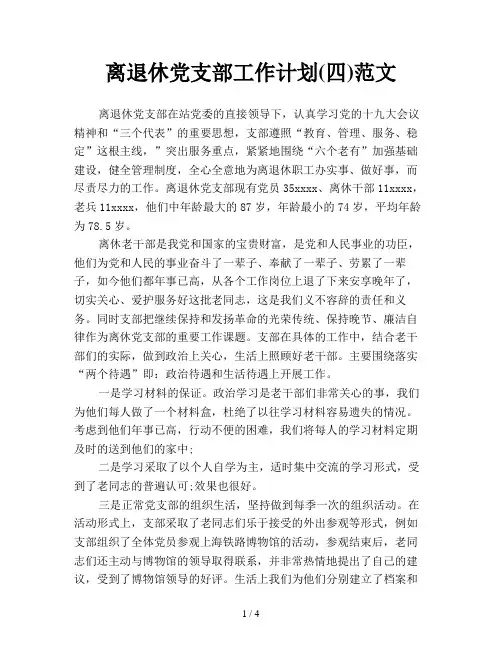 离退休党支部工作计划(四)范文

离退休党支部在站党委的直接领导下，认真学习党的十九大会议精神和“三个代表”的重要思想，支部遵照“教育、管理、服务、稳定”这根主线，”突出服务重点，紧紧地围绕“六个老有”加强基础建设，健全管理制度，全心全意地为离退休职工办实事、做好事，而尽责尽力的工作。离退休党支部现有党员35xxxx、离休干部11xxxx，老兵11xxxx，他们中年龄最大的87岁，年龄最小的74岁，平均年龄为78.5岁。

离休老干部是我党和国家的宝贵财富，是党和人民事业的功臣，他们为党和人民的事业奋斗了一辈子、奉献了一辈子、劳累了一辈子，如今他们都年事已高，从各个工作岗位上退了下来安享晚年了，切实关心、爱护服务好这批老同志，这是我们义不容辞的责任和义务。同时支部把继续保持和发扬革命的光荣传统、保持晚节、廉洁自律作为离休党支部的重要工作课题。支部在具体的工作中，结合老干部们的实际，做到政治上关心，生活上照顾好老干部。主要围绕落实“两个待遇”即：政治待遇和生活待遇上开展工作。

一是学习材料的保证。政治学习是老干部们非常关心的事，我们为他们每人做了一个材料盒，杜绝了以往学习材料容易遗失的情况。考虑到他们年事已高，行动不便的困难，我们将每人的学习材料定期及时的送到他们的家中;

二是学习采取了以个人自学为主，适时集中交流的学习形式，受到了老同志的普遍认可;效果也很好。

三是正常党支部的组织生活，坚持做到每季一次的组织活动。在活动形式上，支部采取了老同志们乐于接受的外出参观等形式，例如支部组织了全体党员参观上海铁路博物馆的活动，参观结束后，老同志们还主动与博物馆的领导取得联系，并非常热情地提出了自己的建议，受到了博物馆领导的好评。生活上我们为他们分别建立了档案和

1 / 4